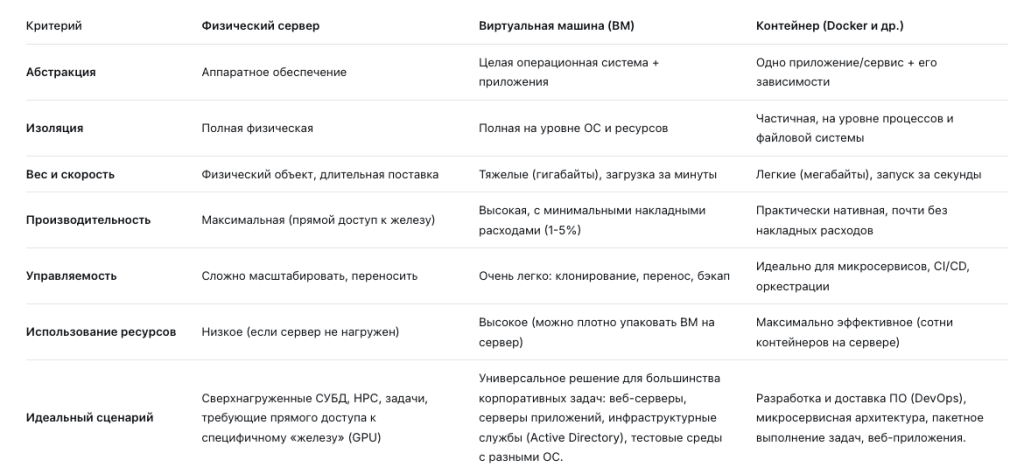 | Критерий | Физический сервер | Виртуальная машина (ВМ) | Контейнер (Docker и др.) |
|---|---|---|---|
| Абстракция | Аппаратное обеспечение | Целая операционная система + приложения | Одно приложение/сервис + его зависимости |
| Изоляция | Полная физическая | Полная на уровне ОС и ресурсов | Частичная, на уровне процессов и файловой системы |
| Вес и скорость | Физический объект, длительная поставка | Тяжелые (гигабайты), загрузка за минуты | Легкие (мегабайты), запуск за секунды |
| Производительность | Максимальная (прямой доступ к железу) | Высокая, с минимальными накладными расходами (1-5%) | Практически нативная, почти без накладных расходов |
| Управляемость | Сложно масштабировать, переносить | Очень легко: клонирование, перенос, бэкап | Идеально для микросервисов, CI/CD, оркестрации |
| Использование ресурсов | Низкое (если сервер не нагружен) | Высокое (можно плотно упаковать ВМ на сервер) | Максимально эффективное (сотни контейнеров на сервере) |
| Идеальный сценарий | Сверхнагруженные СУБД, HPC, задачи, требующие прямого доступа к специфичному «железу» (GPU) | Универсальное решение для большинства корпоративных задач: веб-серверы, серверы приложений, инфраструктурные службы (Active Directory), тестовые среды с разными ОС. | Разработка и доставка ПО (DevOps), микросервисная архитектура, пакетное выполнение задач, веб-приложения. |